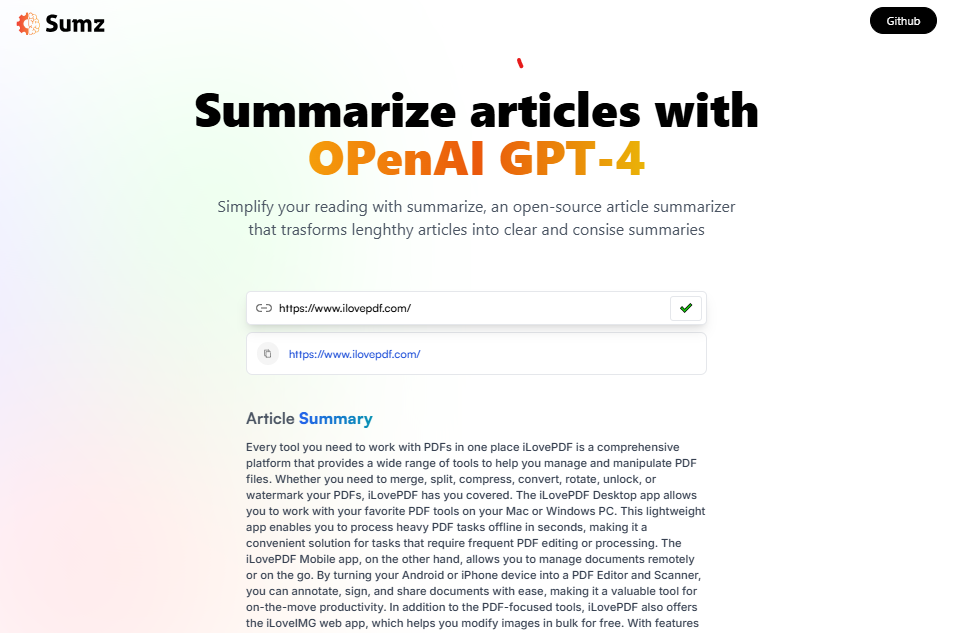 Sumz

Github

Summarize articles with OPenAI GPT-4

Simplify your reading with summarize, an open-source article summarizer that trasforms lenghthy articles into clear and consise summaries

https://www.ilovepdf.com/

https://www.ilovepdf.com/

Article Summary

Every tool you need to work with PDFs in one place iLovePDF is a comprehensive platform that provides a wide range of tools to help you manage and manipulate PDF files. Whether you need to merge, split, compress, convert, rotate, unlock, or watermark your PDFs, iLovePDF has you covered. The iLovePDF Desktop app allows you to work with your favorite PDF tools on your Mac or Windows PC. This lightweight app enables you to process heavy PDF tasks offline in seconds, making it a convenient solution for tasks that require frequent PDF editing or processing. The iLovePDF Mobile app, on the other hand, allows you to manage documents remotely or on the go. By turning your Android or iPhone device into a PDF Editor and Scanner, you can annotate, sign, and share documents with ease, making it a valuable tool for on-the-move productivity. In addition to the PDF-focused tools, iLovePDF also offers the iLoveIMG web app, which helps you modify images in bulk for free. With features